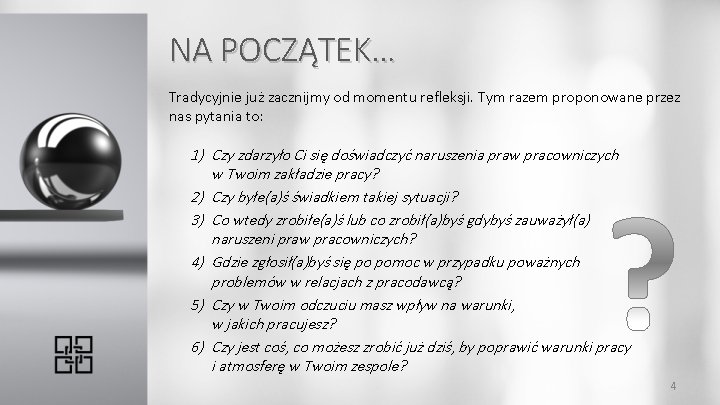 NA POCZĄTEK…

Tradycyjnie już zacznijmy od momentu refleksji. Tym razem proponowane przez nas pytania to:

1) Czy zdarzyło Ci się doświadczyć naruszenia praw pracowniczych w Twoim zakładzie pracy?
2) Czy byłe(a)ś świadkiem takiej sytuacji?
3) Co wtedy zrobiłe(a)ś lub co zrobił(a)byś gdybyś zauważył(a) naruszeni praw pracowniczych?
4) Gdzie zgłosił(a)byś się po pomoc w przypadku poważnych problemów w relacjach z pracodawcą?
5) Czy w Twoim odczuciu masz wpływ na warunki, w jakich pracujesz?
6) Czy jest coś, co możesz zrobić już dziś, by poprawić warunki pracy i atmosferę w Twoim zespole?

?

4